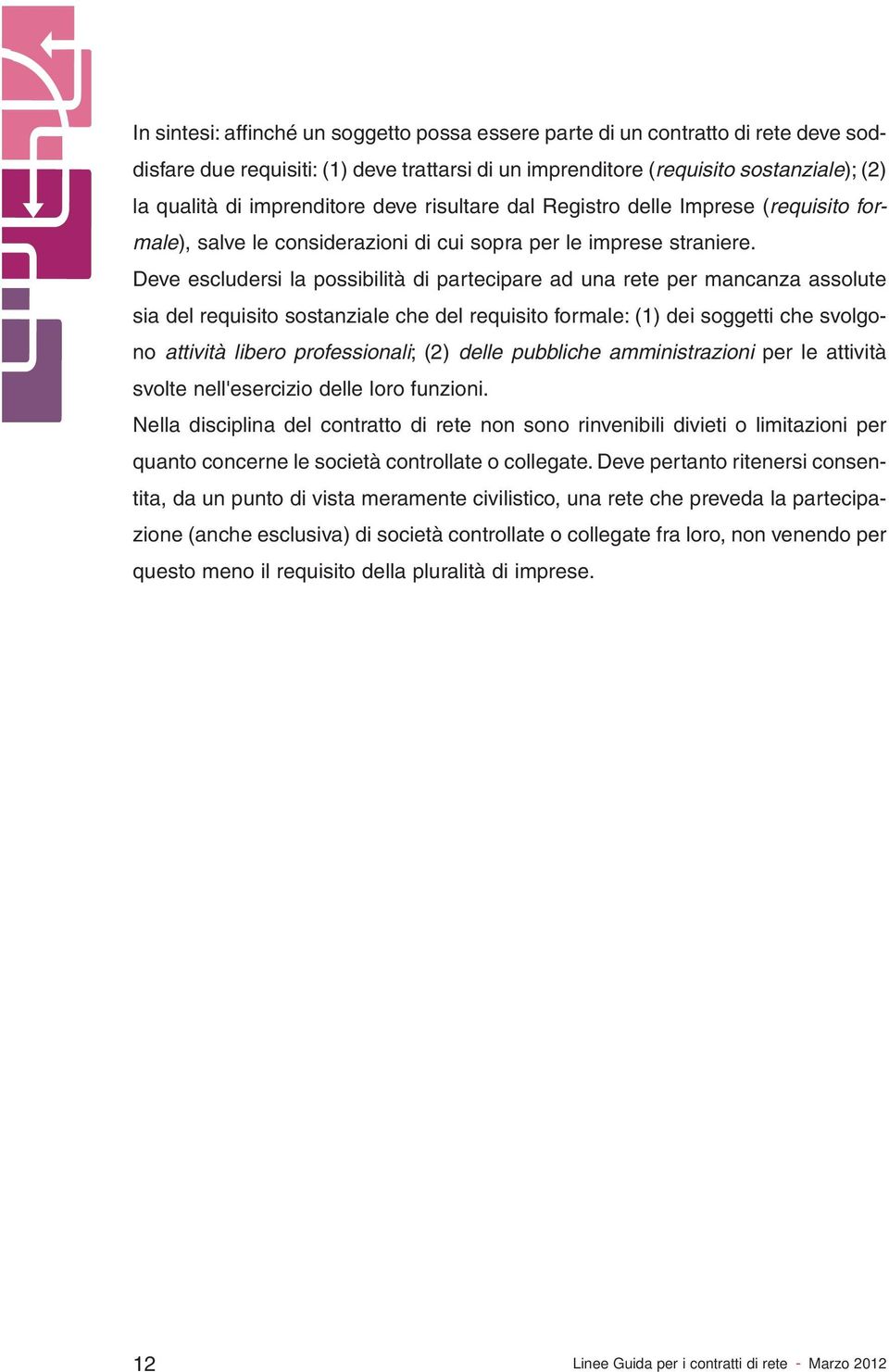 In sintesi: affinché un soggetto possa essere parte di un contratto di rete deve soddisfare due requisiti: (1) deve trattarsi di un imprenditore (requisito sostanziale); (2) la qualità di imprenditore deve risultare dal Registro delle Imprese (requisito formale), salve le considerazioni di cui sopra per le imprese straniere.
Deve escludersi la possibilità di partecipare ad una rete per mancanza assolute sia del requisito sostanziale che del requisito formale: (1) dei soggetti che svolgono attività libero professionali; (2) delle pubbliche amministrazioni per le attività svolte nell'esercizio delle loro funzioni.
Nella disciplina del contratto di rete non sono rinvenibili divieti o limitazioni per quanto concerne le società controllate o collegate. Deve pertanto ritenersi consentita, da un punto di vista meramente civilistico, una rete che preveda la partecipazione (anche esclusiva) di società controllate o collegate fra loro, non venendo per questo meno il requisito della pluralità di imprese.

12

Linee Guida per i contratti di rete - Marzo 2012